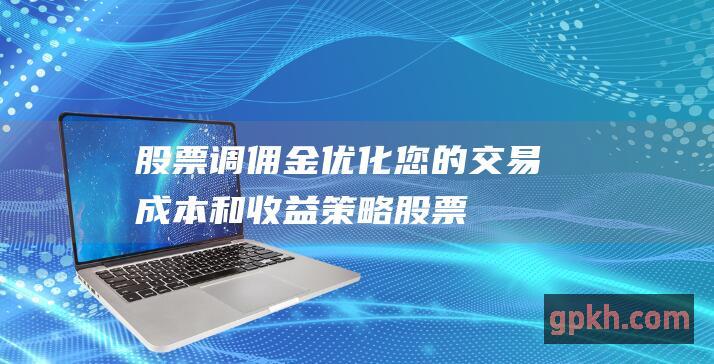 股票调佣金优化您的交易成本和收益策略股票

gpkh.com